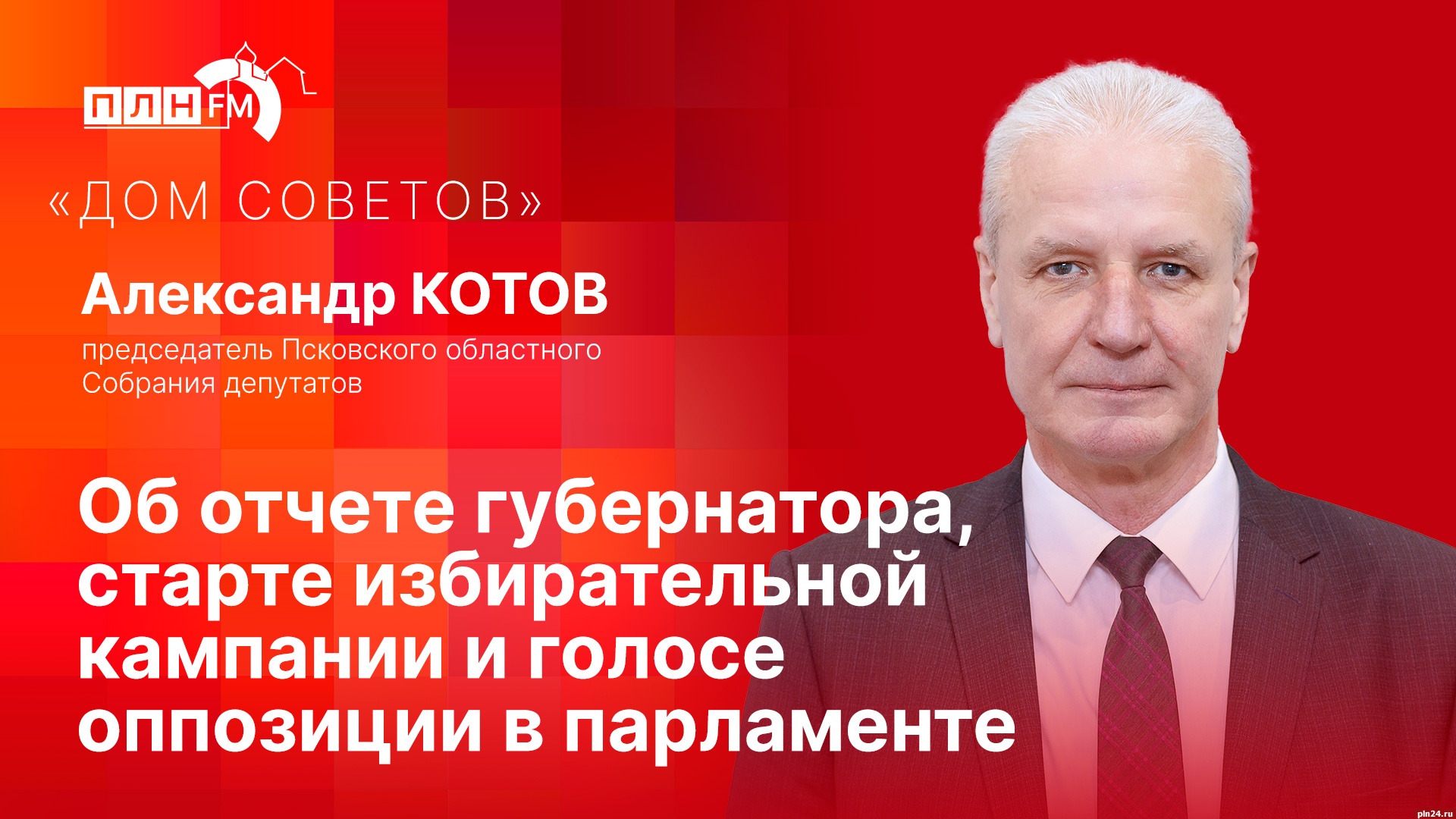 ПЛН FM

«ДОМ СОВЕТОВ»

Александр КОТОВ

председатель Псковского областного Собрания депутатов

Об отчете губернатора, старте избирательной кампании и голосе оппозиции в парламенте

pln24.ru